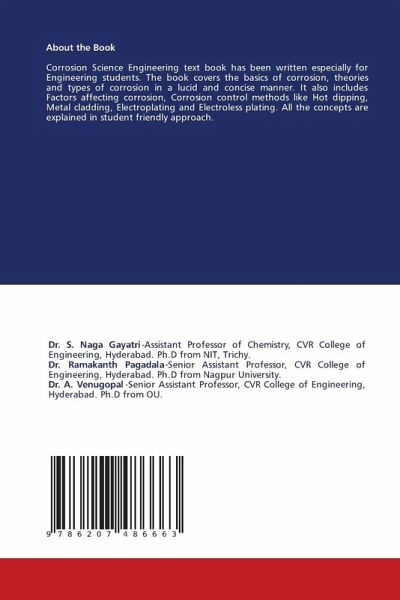 About the Book

Corrosion Science Engineering text book has been written especially for Engineering students. The book covers the basics of corrosion, theories and types of corrosion in a lucid and concise manner. It also includes Factors affecting corrosion, Corrosion control methods like Hot dipping, Metal cladding, Electroplating and Electroless plating. All the concepts are explained in student friendly approach.

Dr. S. Naga Gayatri-Assistant Professor of Chemistry, CVR College of Engineering, Hyderabad. Ph.D from NIT, Trichy.
Dr. Ramakanth Pagadala-Senior Assistant Professor, CVR College of Engineering, Hyderabad. Ph.D from Nagpur University.
Dr. A. Venugopal-Senior Assistant Professor, CVR College of Engineering, Hyderabad. Ph.D from OU.

9 786207 486663